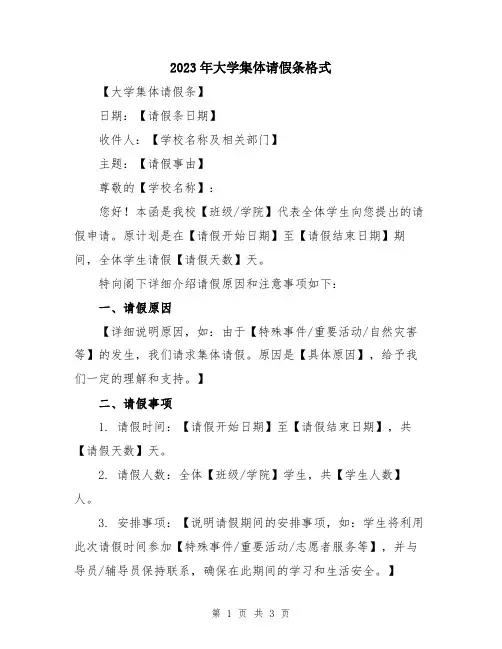 2023年大学集体请假条格式

【大学集体请假条】

日期：【请假条日期】

收件人：【学校名称及相关部门】

主题：【请假事由】

尊敬的【学校名称】：

您好！本函是我校【班级/学院】代表全体学生向您提出的请假申请。原计划是在【请假开始日期】至【请假结束日期】期间，全体学生请假【请假天数】天。

特向阁下详细介绍请假原因和注意事项如下：

一、请假原因

【详细说明原因，如：由于【特殊事件/重要活动/自然灾害等】的发生，我们请求集体请假。原因是【具体原因】，给予我们一定的理解和支持。】

二、请假事项

1. 请假时间：【请假开始日期】至【请假结束日期】，共【请假天数】天。

2. 请假人数：全体【班级/学院】学生，共【学生人数】人。

3. 安排事项：【说明请假期间的安排事项，如：学生将利用此次请假时间参加【特殊事件/重要活动/志愿者服务等】，并与导员/辅导员保持联系，确保在此期间的学习和生活安全。】

第 1 页 共 3 页